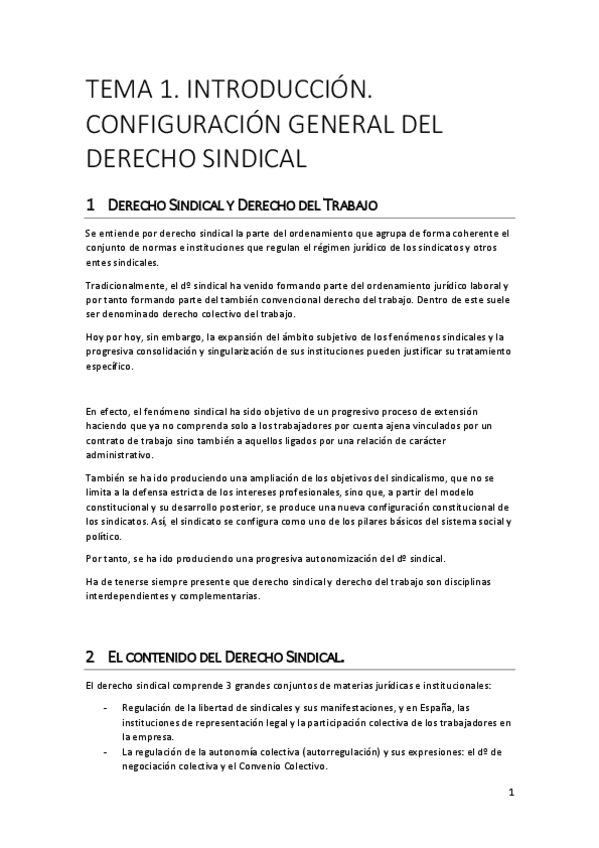 TEMA 1. INTRODUCCIÓN. CONFIGURACIÓN GENERAL DEL DERECHO SINDICAL

1 DERECHO SINDICAL Y DERECHO DEL TRABAJO

Se entiende por derecho sindical la parte del ordenamiento que agrupa de forma coherente el conjunto de normas e instituciones que regulan el régimen jurídico de los sindicatos y otros entes sindicales.

Tradicionalmente, el dº sindical ha venido formando parte del ordenamiento jurídico laboral y por tanto formando parte del también convencional derecho del trabajo. Dentro de este suele ser denominado derecho colectivo del trabajo.

Hoy por hoy, sin embargo, la expansión del ámbito subjetivo de los fenómenos sindicales y la progresiva consolidación y singularización de sus instituciones pueden justificar su tratamiento específico.

En efecto, el fenómeno sindical ha sido objetivo de un progresivo proceso de extensión haciendo que ya no comprenda solo a los trabajadores por cuenta ajena vinculados por un contrato de trabajo sino también a aquellos ligados por una relación de carácter administrativo.

También se ha ido produciendo una ampliación de los objetivos del sindicalismo, que no se limita a la defensa estricta de los intereses profesionales, sino que, a partir del modelo constitucional y su desarrollo posterior, se produce una nueva configuración constitucional de los sindicatos. Así, el sindicato se configura como uno de los pilares básicos del sistema social y político.

Por tanto, se ha ido produciendo una progresiva autonomización del dº sindical.

Ha de tenerse siempre presente que derecho sindical y derecho del trabajo son disciplinas interdependientes y complementarias.

2 EL CONTENIDO DEL DERECHO SINDICAL.

El derecho sindical comprende 3 grandes conjuntos de materias jurídicas e institucionales:

- Regulación de la libertad de sindicales y sus manifestaciones, y en España, las instituciones de representación legal y la participación colectiva de los trabajadores en la empresa.
- La regulación de la autonomía colectiva (autorregulación) y sus expresiones: el dº de negociación colectiva y el Convenio Colectivo.

1